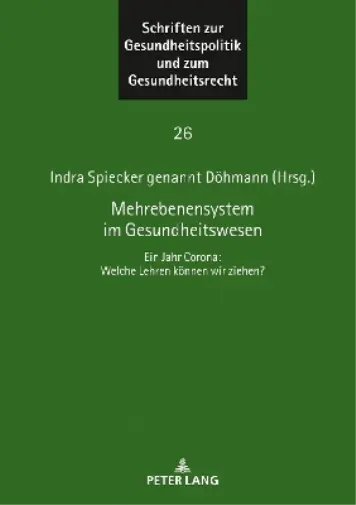 Schriften zur Gesundheitspolitik und zum Gesundheitsrecht

26

Indra Spiecker genannt Döhmann (Hrsg.)

Mehrebenensystem im Gesundheitswesen

Ein Jahr Corona: Welche Lehren können wir ziehen?

PETER LANG